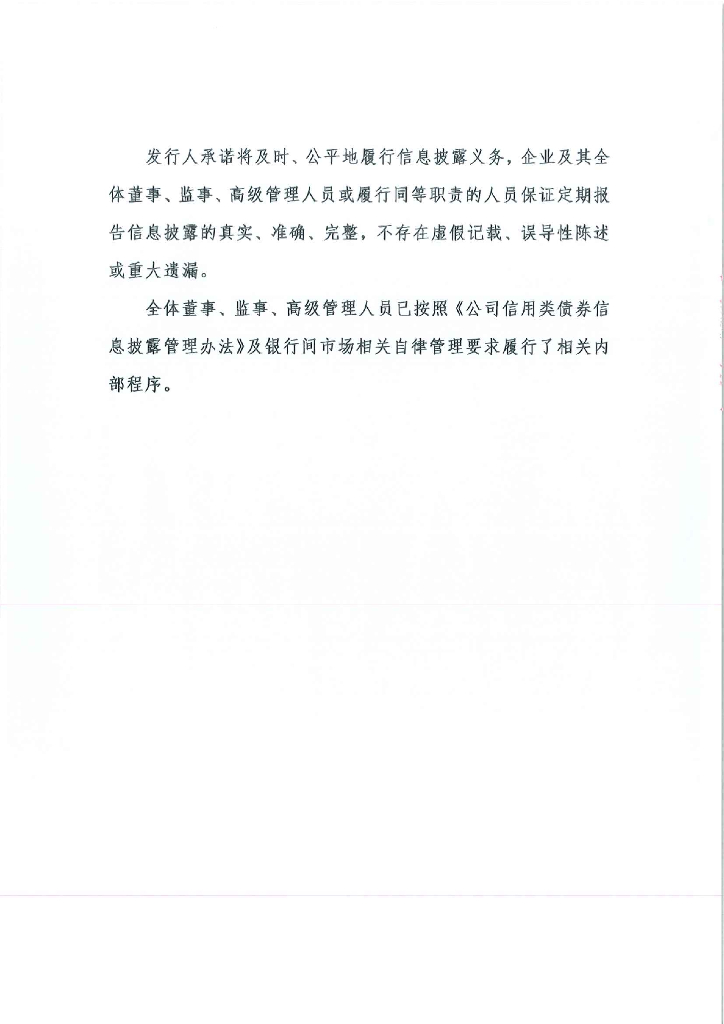 发行人承诺将及时、公平地履行信息披露义务，企业及其全体董事、监事、高级管理人员或履行同等职责的人员保证定期报告信息披露的真实、准确、完整，不存在虚假记载、误导性陈述或重大遗漏。

全体董事、监事、高级管理人员已按照《公司信用类债券信息披露管理办法》及银行间市场相关自律管理要求履行了相关内部程序。